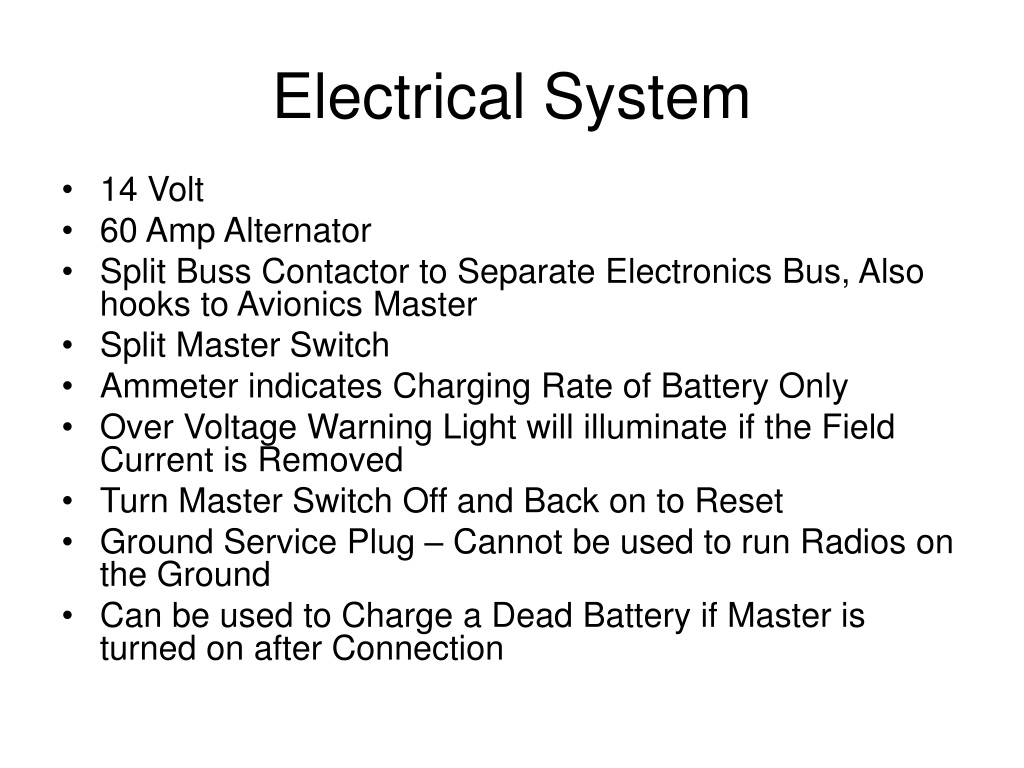 Electrical System

• 14 Volt
• 60 Amp Alternator
• Split Buss Contactor to Separate Electronics Bus, Also hooks to Avionics Master
• Split Master Switch
• Ammeter indicates Charging Rate of Battery Only
• Over Voltage Warning Light will illuminate if the Field Current is Removed
• Turn Master Switch Off and Back on to Reset
• Ground Service Plug – Cannot be used to run Radios on the Ground
• Can be used to Charge a Dead Battery if Master is turned on after Connection